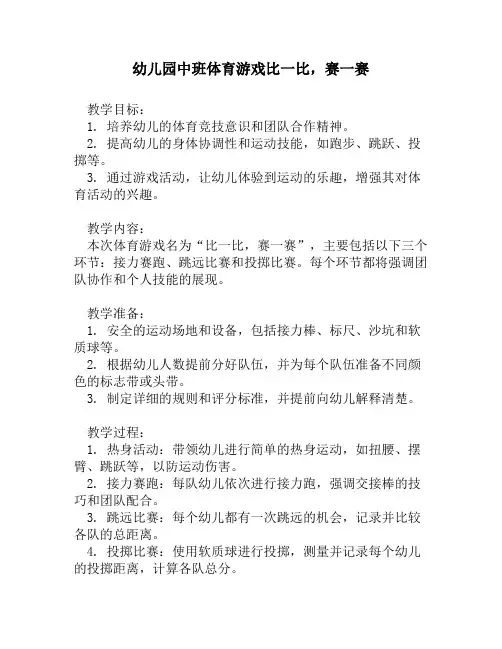 幼儿园中班体育游戏比一比，赛一赛

教学目标：
1. 培养幼儿的体育竞技意识和团队合作精神。
2. 提高幼儿的身体协调性和运动技能，如跑步、跳跃、投掷等。
3. 通过游戏活动，让幼儿体验到运动的乐趣，增强其对体育活动的兴趣。

教学内容：
本次体育游戏名为“比一比，赛一赛”，主要包括以下三个环节：接力赛跑、跳远比赛和投掷比赛。每个环节都将强调团队协作和个人技能的展现。

教学准备：
1. 安全的运动场地和设备，包括接力棒、标尺、沙坑和软质球等。
2. 根据幼儿人数提前分好队伍，并为每个队伍准备不同颜色的标志带或头带。
3. 制定详细的规则和评分标准，并提前向幼儿解释清楚。

教学过程：
1. 热身活动：带领幼儿进行简单的热身运动，如扭腰、摆臂、跳跃等，以防运动伤害。
2. 接力赛跑：每队幼儿依次进行接力跑，强调交接棒的技巧和团队配合。
3. 跳远比赛：每个幼儿都有一次跳远的机会，记录并比较各队的总距离。
4. 投掷比赛：使用软质球进行投掷，测量并记录每个幼儿的投掷距离，计算各队总分。